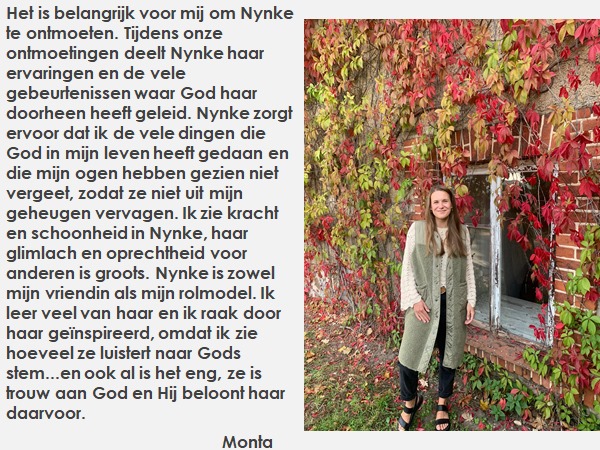 Het is belangrijk voor mij om Nynke te ontmoeten. Tijdens onze ontmoetingen deelt Nynke haar ervaringen en de vele gebeurtenissen waar God haar doorheen heeft geleid. Nynke zorgt ervoor dat ik de vele dingen die God in mijn leven heeft gedaan en die mijn ogen hebben gezien niet vergeet, zodat ze niet uit mijn geheugen vervagen. Ik zie kracht en schoonheid in Nynke, haar glimlach en oprechtheid voor anderen is groots. Nynke is zowel mijn vriendin als mijn rolmodel. Ik leer veel van haar en ik raak door haar geïnspireerd, omdat ik zie hoeveel ze luistert naar Gods stem...en ook al is het eng, ze is trouw aan God en Hij beloont haar daarvoor.

Monta